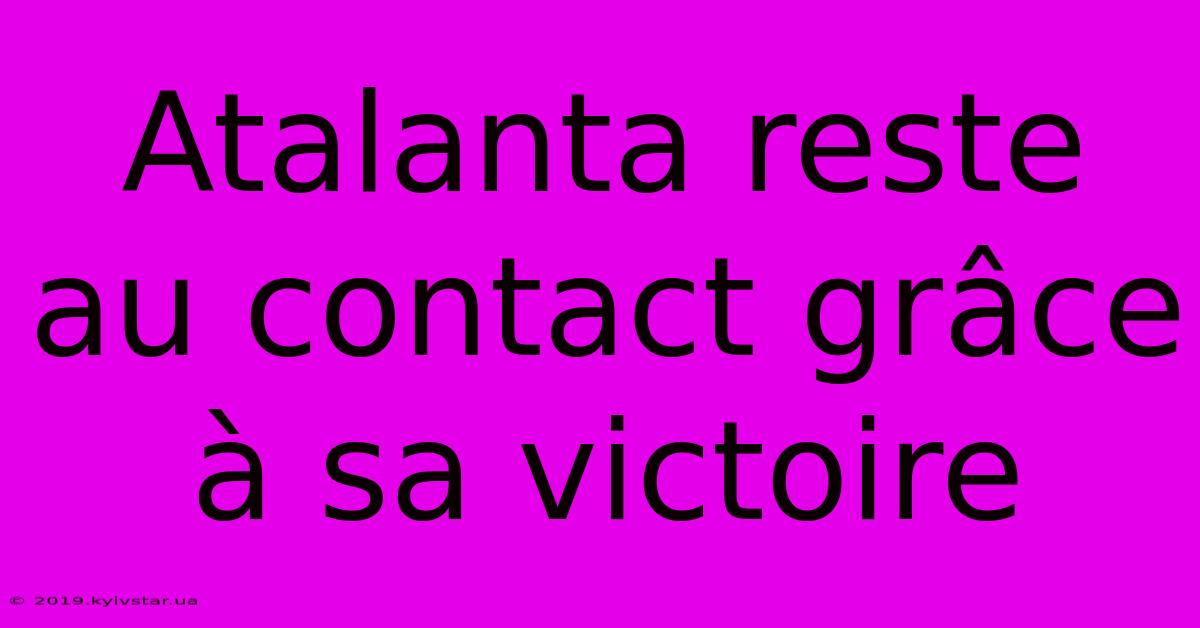 Atalanta reste au contact grâce à sa victoire

© 2019.kyivstar.ua